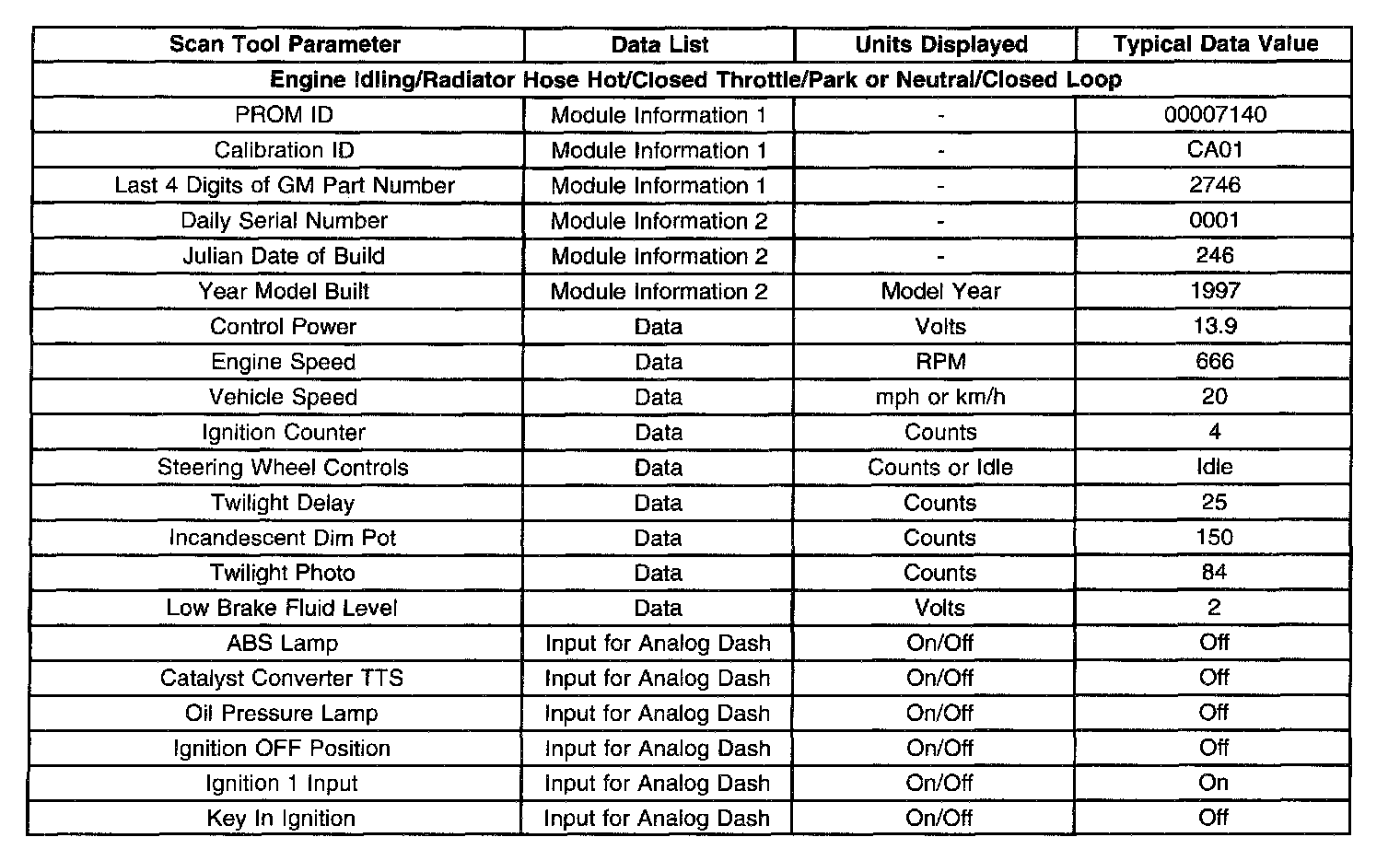 | Scan Tool Parameter | Data List | Units Displayed | Typical Data Value |
|---|---|---|---|
| Engine Idling/Radiator Hose Hot/Closed Throttle/Park or Neutral/Closed Loop | | | |
| PROM ID | Module Information 1 | - | 00007140 |
| Calibration ID | Module Information 1 | - | CA01 |
| Last 4 Digits of GM Part Number | Module Information 1 | - | 2746 |
| Daily Serial Number | Module Information 2 | - | 0001 |
| Julian Date of Build | Module Information 2 | - | 246 |
| Year Model Built | Module Information 2 | Model Year | 1997 |
| Control Power | Data | Volts | 13.9 |
| Engine Speed | Data | RPM | 666 |
| Vehicle Speed | Data | mph or km/h | 20 |
| Ignition Counter | Data | Counts | 4 |
| Steering Wheel Controls | Data | Counts or Idle | Idle |
| Twilight Delay | Data | Counts | 25 |
| Incandescent Dim Pot | Data | Counts | 150 |
| Twilight Photo | Data | Counts | 84 |
| Low Brake Fluid Level | Data | Volts | 2 |
| ABS Lamp | Input for Analog Dash | On/Off | Off |
| Catalyst Converter TTS | Input for Analog Dash | On/Off | Off |
| Oil Pressure Lamp | Input for Analog Dash | On/Off | Off |
| Ignition OFF Position | Input for Analog Dash | On/Off | Off |
| Ignition 1 Input | Input for Analog Dash | On/Off | On |
| Key In Ignition | Input for Analog Dash | On/Off | Off |